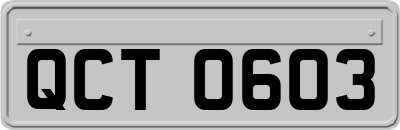 QCT 0603